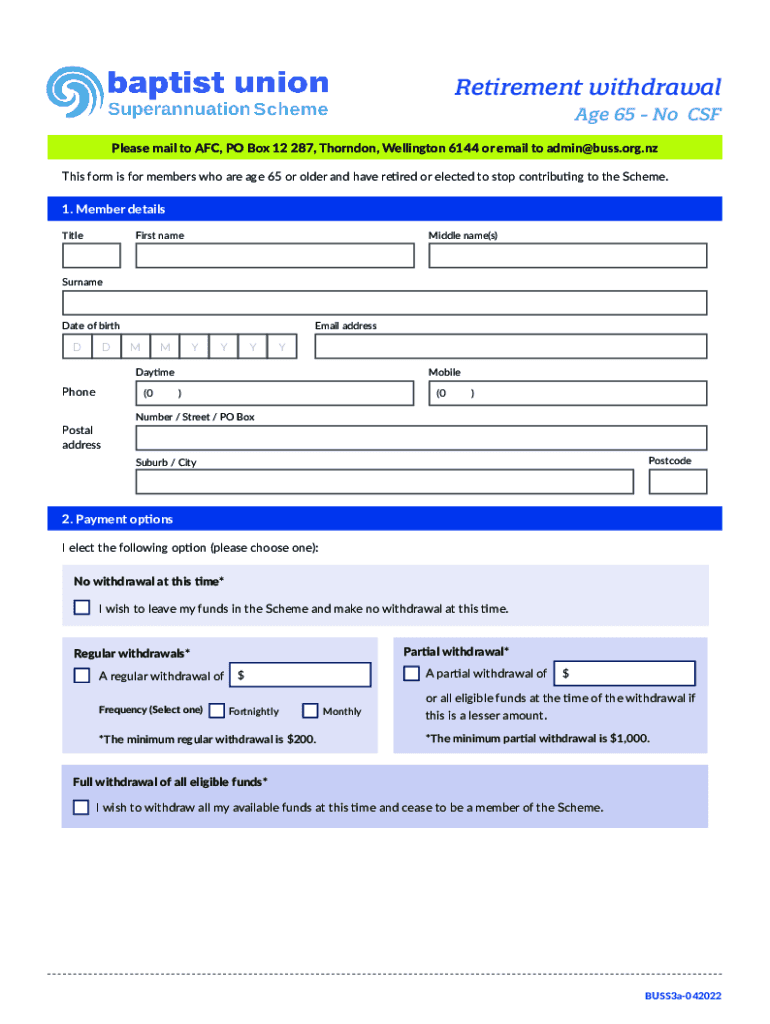 baptist union
Superannuation Scheme

Retirement withdrawal
Age 65 - No CSF

Please mail to AFC, PO Box 12 287, Thorndon, Wellington 6144 or email to admin@buss.org.nz

This form is for members who are age 65 or older and have retired or elected to stop contributing to the Scheme.

1. Member details

Title
First name
Middle name(s)

Surname

Date of birth
D D M M Y Y Y Y
Email address

Phone
Daytime
(0 )
Mobile
(0 )

Postal address
Number / Street / PO Box
Suburb / City
Postcode

2. Payment options

I elect the following option (please choose one):

No withdrawal at this time*
I wish to leave my funds in the Scheme and make no withdrawal at this time.

Regular withdrawals*
A regular withdrawal of $
Frequency (Select one) Fortnightly Monthly
*The minimum regular withdrawal is $200.

Partial withdrawal*
A partial withdrawal of $
or all eligible funds at the time of the withdrawal if this is a lesser amount.
*The minimum partial withdrawal is $1,000.

Full withdrawal of all eligible funds*
I wish to withdraw all my available funds at this time and cease to be a member of the Scheme.

BUSS3a-042022